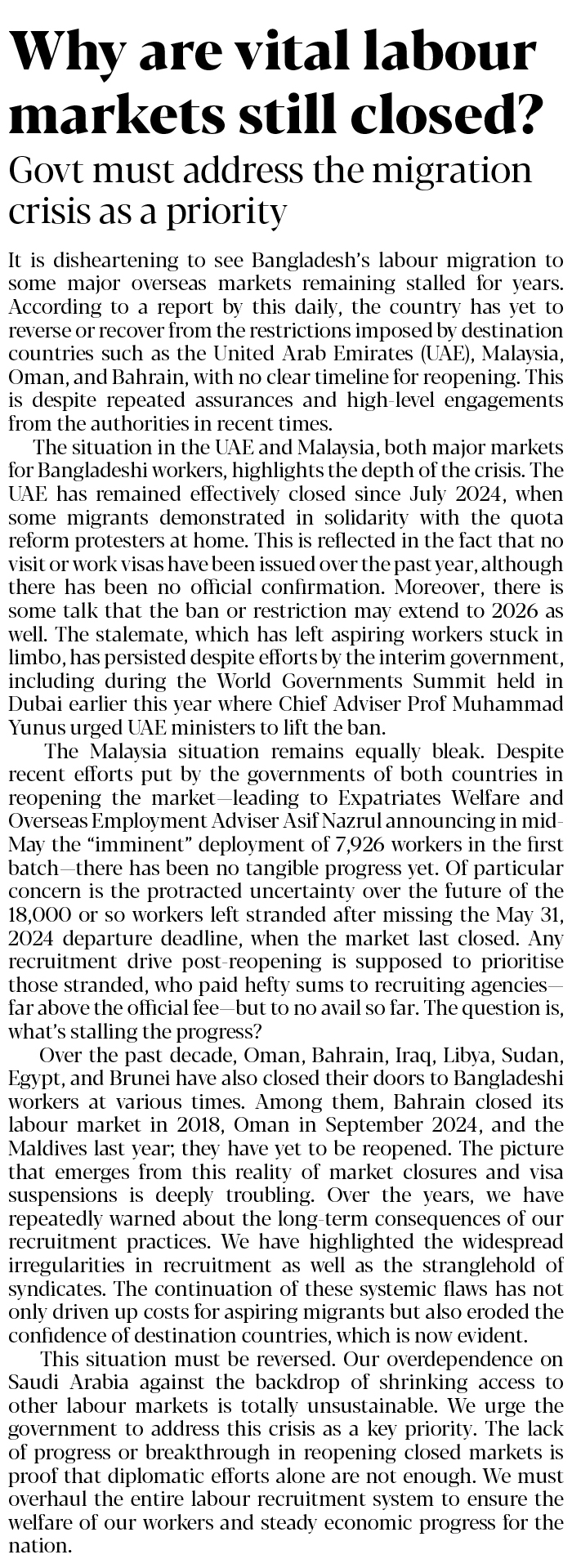 Why are vital labour markets still closed?

Govt must address the migration crisis as a priority

It is disheartening to see Bangladesh's labour migration to some major overseas markets remaining stalled for years. According to a report by this daily, the country has yet to reverse or recover from the restrictions imposed by destination countries such as the United Arab Emirates (UAE), Malaysia, Oman, and Bahrain, with no clear timeline for reopening. This is despite repeated assurances and high-level engagements from the authorities in recent times.

The situation in the UAE and Malaysia, both major markets for Bangladeshi workers, highlights the depth of the crisis. The UAE has remained effectively closed since July 2024, when some migrants demonstrated in solidarity with the quota reform protesters at home. This is reflected in the fact that no visit or work visas have been issued over the past year, although there has been no official confirmation. Moreover, there is some talk that the ban or restriction may extend to 2026 as well. The stalemate, which has left aspiring workers stuck in limbo, has persisted despite efforts by the interim government, including during the World Governments Summit held in Dubai earlier this year where Chief Adviser Prof Muhammad Yunus urged UAE ministers to lift the ban.

The Malaysia situation remains equally bleak. Despite recent efforts put by the governments of both countries in reopening the market—leading to Expatriates Welfare and Overseas Employment Adviser Asif Nazrul announcing in mid-May the "imminent" deployment of 7,926 workers in the first batch—there has been no tangible progress yet. Of particular concern is the protracted uncertainty over the future of the 18,000 or so workers left stranded after missing the May 31, 2024 departure deadline, when the market last closed. Any recruitment drive post-reopening is supposed to prioritise those stranded, who paid hefty sums to recruiting agencies—far above the official fee—but to no avail so far. The question is, what's stalling the progress?

Over the past decade, Oman, Bahrain, Iraq, Libya, Sudan, Egypt, and Brunei have also closed their doors to Bangladeshi workers at various times. Among them, Bahrain closed its labour market in 2018, Oman in September 2024, and the Maldives last year; they have yet to be reopened. The picture that emerges from this reality of market closures and visa suspensions is deeply troubling. Over the years, we have repeatedly warned about the long-term consequences of our recruitment practices. We have highlighted the widespread irregularities in recruitment as well as the stranglehold of syndicates. The continuation of these systemic flaws has not only driven up costs for aspiring migrants but also eroded the confidence of destination countries, which is now evident.

This situation must be reversed. Our overdependence on Saudi Arabia against the backdrop of shrinking access to other labour markets is totally unsustainable. We urge the government to address this crisis as a key priority. The lack of progress or breakthrough in reopening closed markets is proof that diplomatic efforts alone are not enough. We must overhaul the entire labour recruitment system to ensure the welfare of our workers and steady economic progress for the nation.